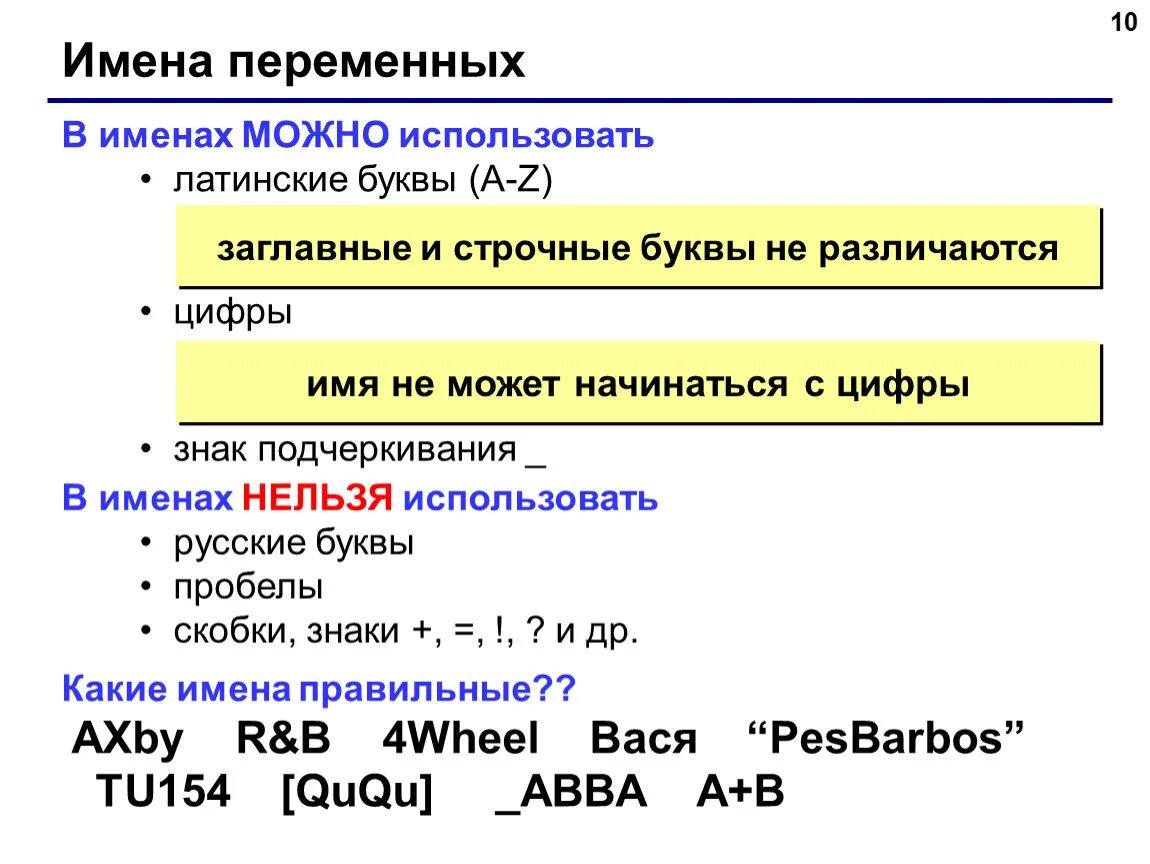 10

Имена переменных

В именах МОЖНО использовать

• латинские буквы (A-Z)

заглавные и строчные буквы не различаются

• цифры

имя не может начинаться с цифры

• знак подчеркивания _

В именах НЕЛЬЗЯ использовать

• русские буквы
• пробелы
• скобки, знаки +, =, !, ? и др.

Какие имена правильные??

AXby R&B 4Wheel Вася “PesBarbos” TU154 [QuQu] _ABBA A+B